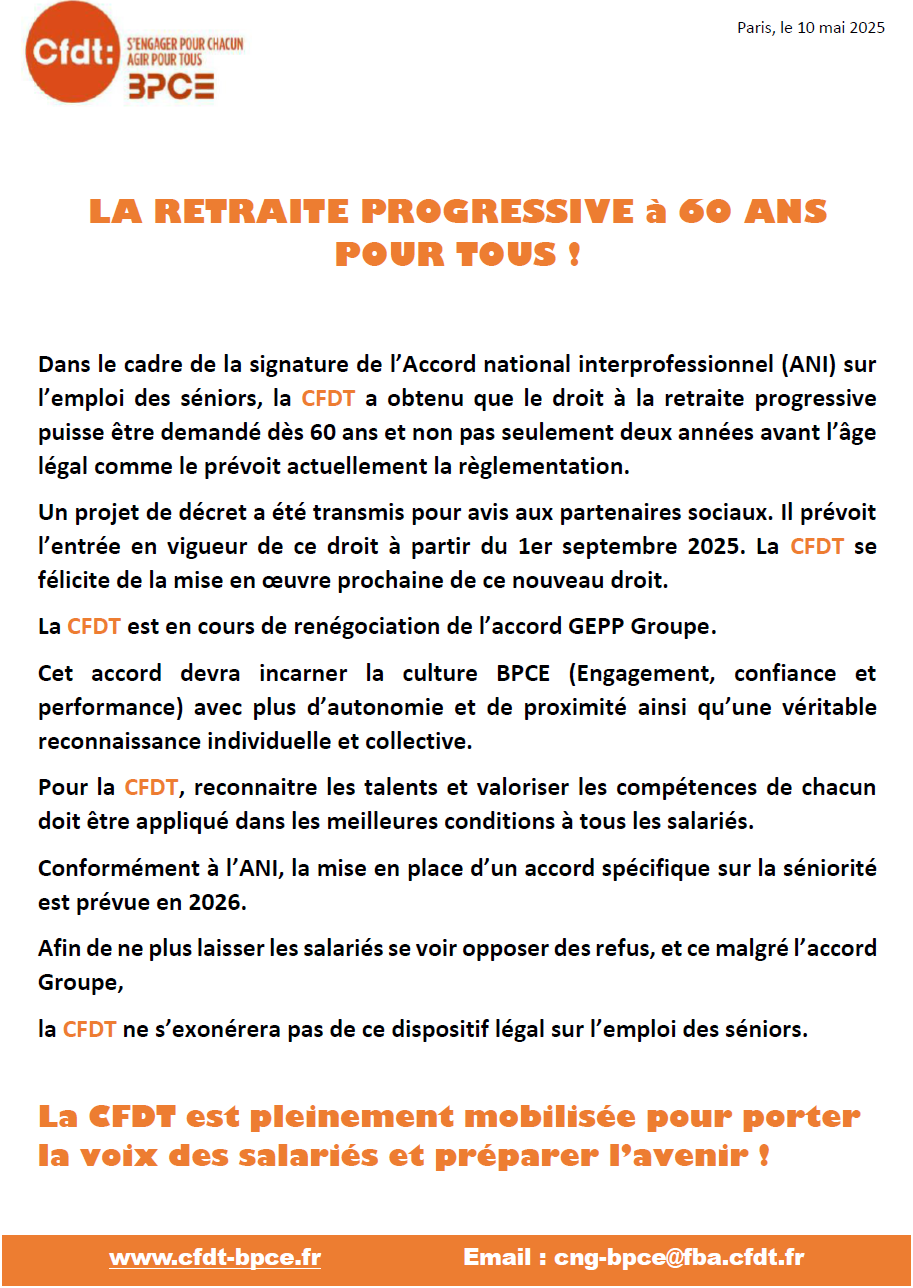 Cfdt: S'ENGAGER POUR CHACUN AGIR POUR TOUS
BPCE

Paris, le 10 mai 2025

LA RETRAITE PROGRESSIVE à 60 ANS POUR TOUS !

Dans le cadre de la signature de l'Accord national interprofessionnel (ANI) sur l'emploi des séniors, la CFDT a obtenu que le droit à la retraite progressive puisse être demandé dès 60 ans et non pas seulement deux années avant l'âge légal comme le prévoit actuellement la règlementation.

Un projet de décret a été transmis pour avis aux partenaires sociaux. Il prévoit l'entrée en vigueur de ce droit à partir du 1er septembre 2025. La CFDT se félicite de la mise en œuvre prochaine de ce nouveau droit.

La CFDT est en cours de renégociation de l'accord GEPP Groupe.

Cet accord devra incarner la culture BPCE (Engagement, confiance et performance) avec plus d'autonomie et de proximité ainsi qu'une véritable reconnaissance individuelle et collective.

Pour la CFDT, reconnaitre les talents et valoriser les compétences de chacun doit être appliqué dans les meilleures conditions à tous les salariés.

Conformément à l'ANI, la mise en place d'un accord spécifique sur la séniorité est prévue en 2026.

Afin de ne plus laisser les salariés se voir opposer des refus, et ce malgré l'accord Groupe,

la CFDT ne s'exonérera pas de ce dispositif légal sur l'emploi des séniors.

La CFDT est pleinement mobilisée pour porter la voix des salariés et préparer l'avenir !

www.cfdt-bpce.fr Email : cng-bpce@fba.cfdt.fr